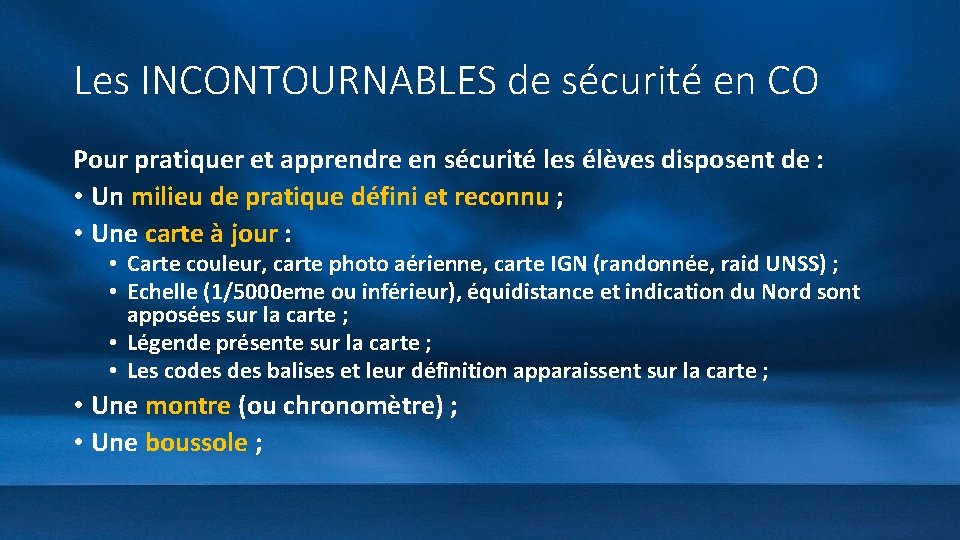 Les INCONTOURNABLES de sécurité en CO

Pour pratiquer et apprendre en sécurité les élèves disposent de :
• Un milieu de pratique défini et reconnu ;
• Une carte à jour :
• Carte couleur, carte photo aérienne, carte IGN (randonnée, raid UNSS) ;
• Echelle (1/5000eme ou inférieur), équidistance et indication du Nord sont apposées sur la carte ;
• Légende présente sur la carte ;
• Les codes des balises et leur définition apparaissent sur la carte ;
• Une montre (ou chronomètre) ;
• Une boussole ;